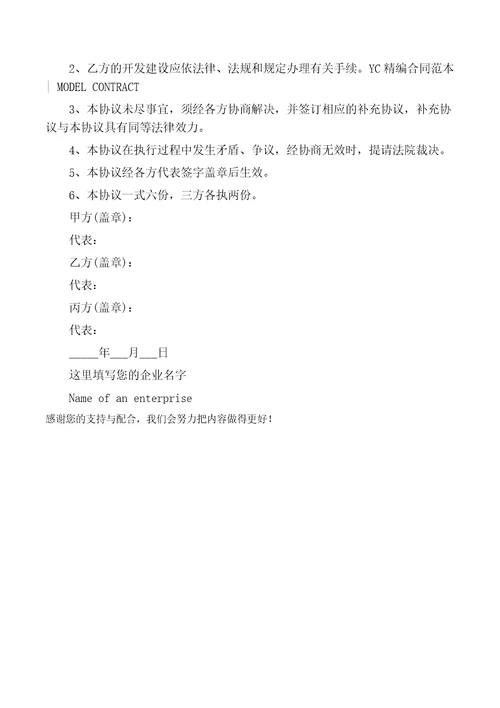 2、乙方的开发建设应依法律、法规和规定办理有关手续。YC 精编合同范本 | MODEL CONTRACT

3、本协议未尽事宜，须经各方协商解决，并签订相应的补充协议，补充协议与本协议具有同等法律效力。

4、本协议在执行过程中发生矛盾、争议，经协商无效时，提请法院裁决。

5、本协议经各方代表签字盖章后生效。

6、本协议一式六份，三方各执两份。

甲方(盖章)：

代表：

乙方(盖章)：

代表：

丙方(盖章)：

代表：

_____年___月___日

这里填写您的企业名字

Name of an enterprise

感谢您的支持与配合，我们会努力把内容做得更好！